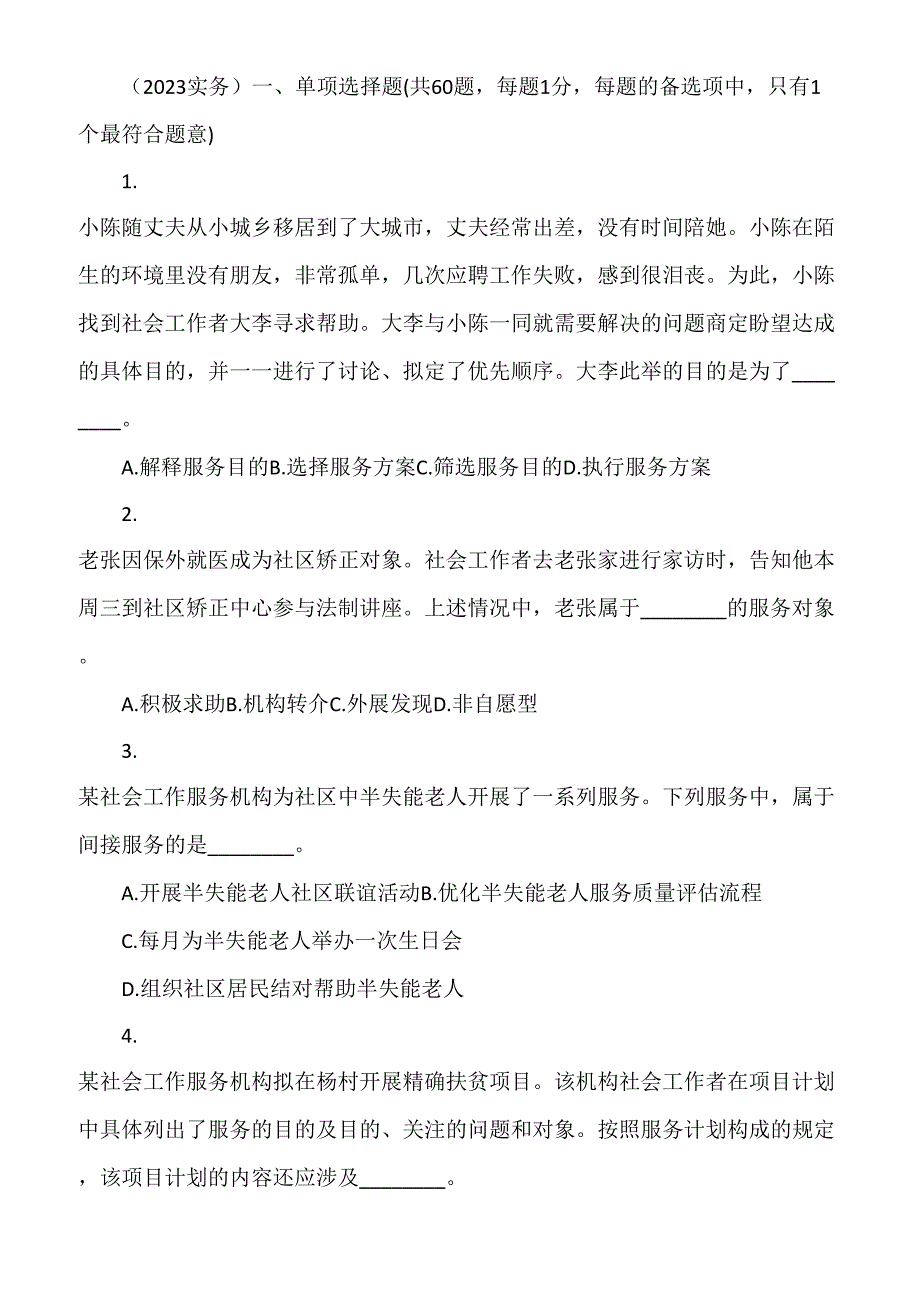 （2023实务）一、单项选择题(共60题，每题1分，每题的备选项中，只有1个最符合题意)

1.

小陈随丈夫从小城乡移居到了大城市，丈夫经常出差，没有时间陪她。小陈在陌生的环境里没有朋友，非常孤单，几次应聘工作失败，感到很沮丧。为此，小陈找到社会工作者大李寻求帮助。大李与小陈一同就需要解决的问题商定盼望达成的具体目的，并一一进行了讨论、拟定了优先顺序。大李此举的目的是为了________。

A.解释服务目的B.选择服务方案C.筛选服务目的D.执行服务方案

2.

老张因保外就医成为社区矫正对象。社会工作者去老张家进行家访时，告知他本周三到社区矫正中心参与法制讲座。上述情况中，老张属于________的服务对象。

A.积极求助B.机构转介C.外展发现D.非自愿型

3.

某社会工作服务机构为社区中半失能老人开展了一系列服务。下列服务中，属于间接服务的是________。

A.开展半失能老人社区联谊活动B.优化半失能老人服务质量评估流程

C.每月为半失能老人举办一次生日会

D.组织社区居民结对帮助半失能老人

4.

某社会工作服务机构拟在杨村开展精确扶贫项目。该机构社会工作者在项目计划中具体列出了服务的目的及目的、关注的问题和对象。按照服务计划构成的规定，该项目计划的内容还应涉及________。